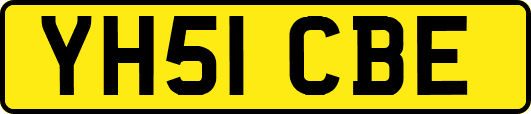 YH51 CBE